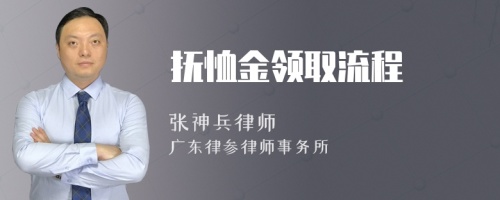 抚恤金领取流程

张神兵律师

广东律参律师事务所